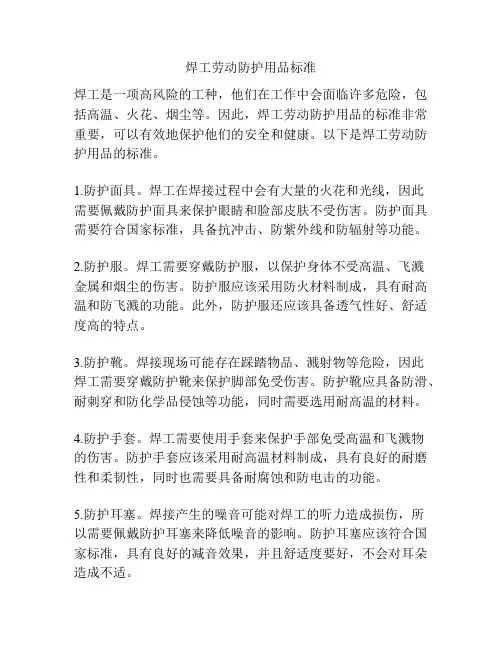 焊工劳动防护用品标准

焊工是一项高风险的工种，他们在工作中会面临许多危险，包括高温、火花、烟尘等。因此，焊工劳动防护用品的标准非常重要，可以有效地保护他们的安全和健康。以下是焊工劳动防护用品的标准。

1.防护面具。焊工在焊接过程中会有大量的火花和光线，因此需要佩戴防护面具来保护眼睛和脸部皮肤不受伤害。防护面具需要符合国家标准，具备抗冲击、防紫外线和防辐射等功能。

2.防护服。焊工需要穿戴防护服，以保护身体不受高温、飞溅金属和烟尘的伤害。防护服应该采用防火材料制成，具有耐高温和防飞溅的功能。此外，防护服还应该具备透气性好、舒适度高的特点。

3.防护靴。焊接现场可能存在踩踏物品、溅射物等危险，因此焊工需要穿戴防护靴来保护脚部免受伤害。防护靴应具备防滑、耐刺穿和防化学品侵蚀等功能，同时需要选用耐高温的材料。

4.防护手套。焊工需要使用手套来保护手部免受高温和飞溅物的伤害。防护手套应该采用耐高温材料制成，具有良好的耐磨性和柔韧性，同时也需要具备耐腐蚀和防电击的功能。

5.防护耳塞。焊接产生的噪音可能对焊工的听力造成损伤，所以需要佩戴防护耳塞来降低噪音的影响。防护耳塞应该符合国家标准，具有良好的减音效果，并且舒适度要好，不会对耳朵造成不适。